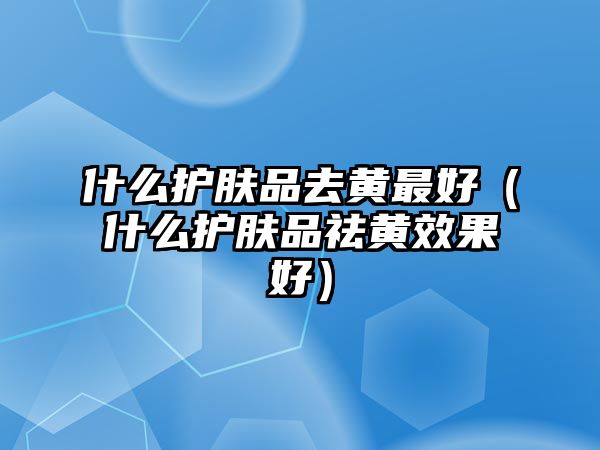 什么护肤品去黄最好（什么护肤品祛黄效果好）